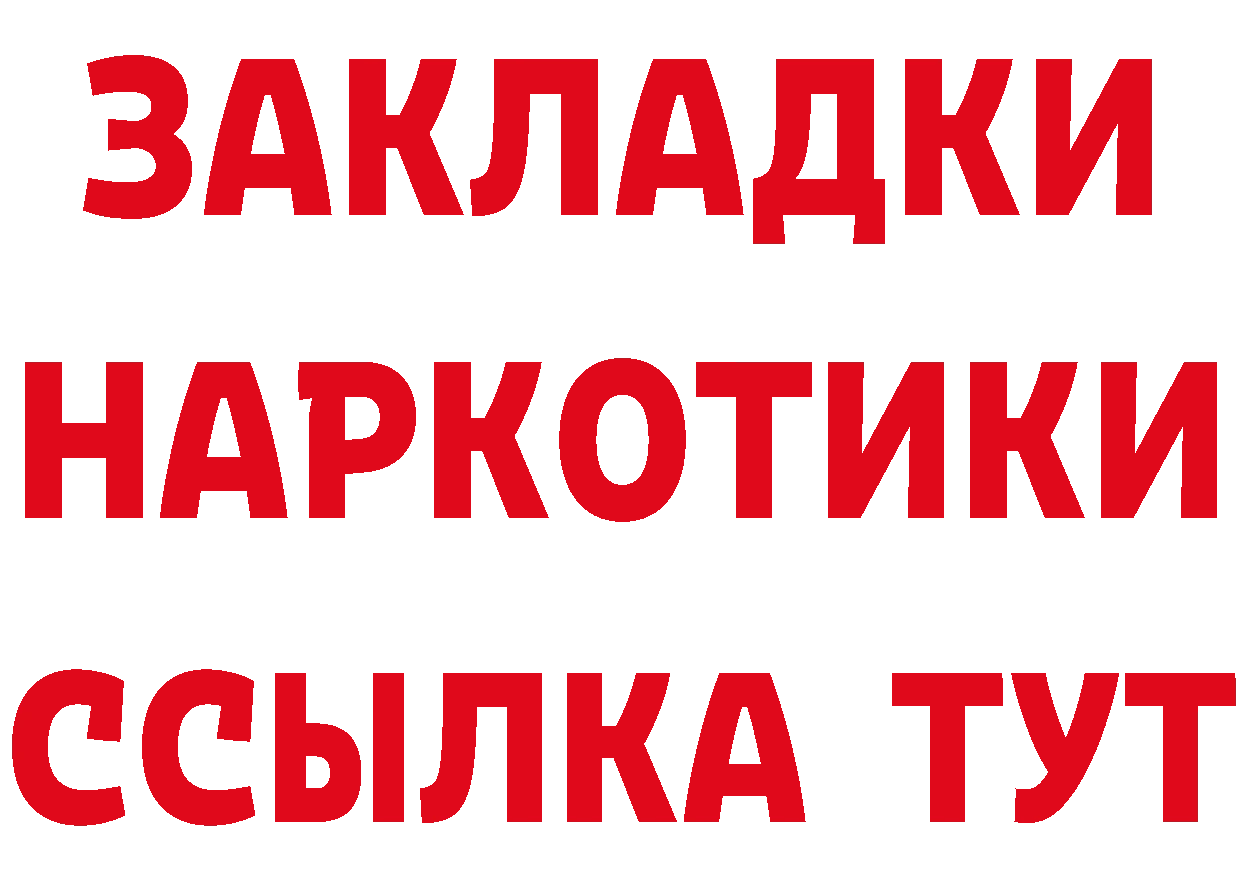 ЗАКЛАДКИ НАРКОТИКИ ССЫЛКА ТУТ